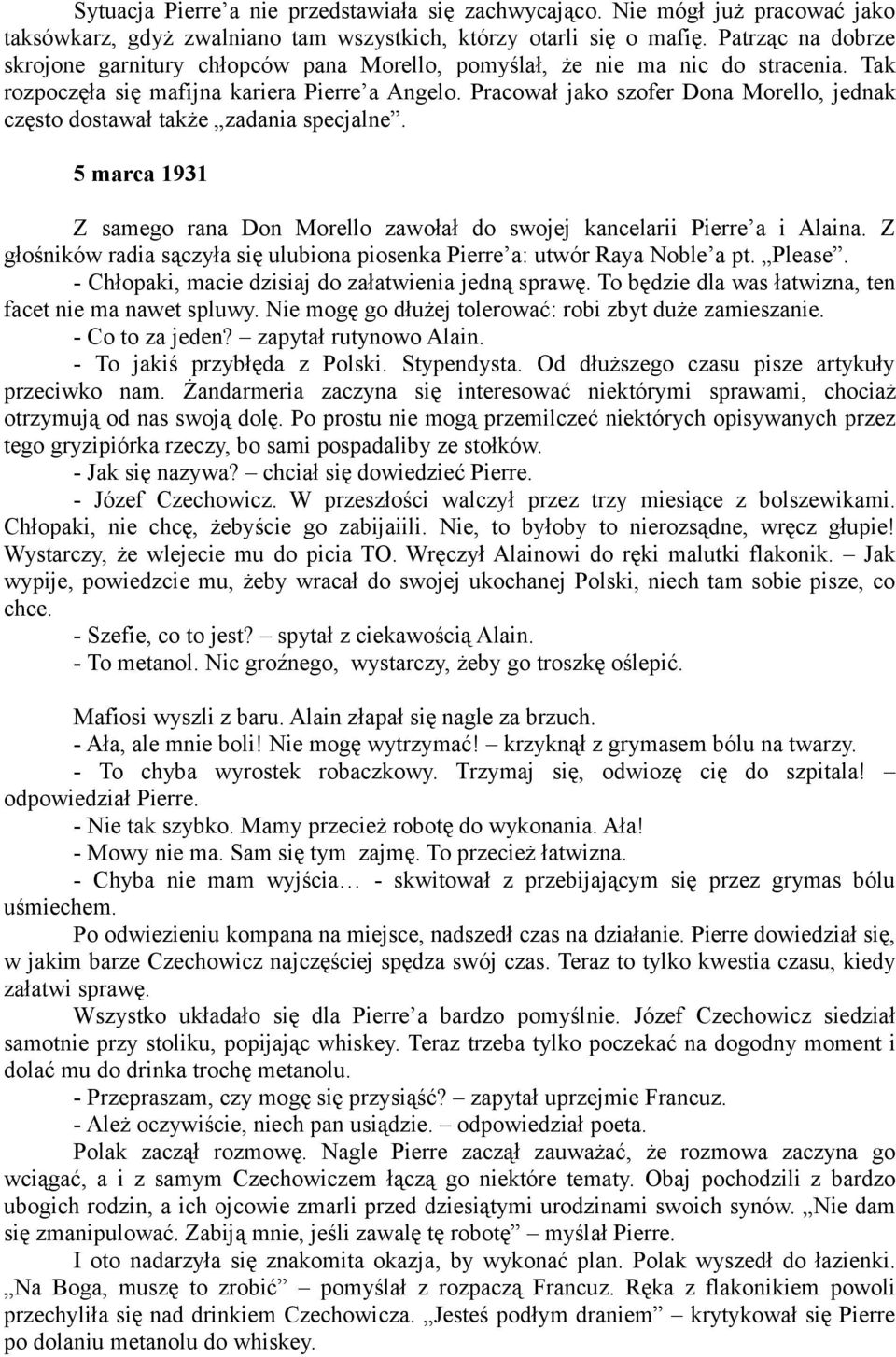 Sytuacja Pierre'a nie przedstawiała się zachwycająco. Nie mógł już pracować jako taksówkarz, gdyż zwalniano tam wszystkich, którzy otarli się o mafię. Patrząc na dobrze skrojone garnitury chłopców pana Morello, pomyślał, że nie ma nic do stracenia. Tak rozpoczęła się mafijna kariera Pierre'a Angelo. Pracował jako szofer Dona Morello, jednak często dostawał także „zadania specjalne".

5 marca 1931

Z samego rana Don Morello zawołał do swojej kancelarii Pierre'a i Alaina. Z głośników radia sączyła się ulubiona piosenka Pierre'a: utwór Raya Noble'a pt. „Please".
- Chłopaki, macie dzisiaj do załatwienia jedną sprawę. To będzie dla was łatwizna, ten facet nie ma nawet spluwy. Nie mogę go dłużej tolerować: robi zbyt duże zamieszanie.
- Co to za jeden? – zapytał rutynowo Alain.
- To jakiś przybłęda z Polski. Stypendysta. Od dłuższego czasu pisze artykuły przeciwko nam. Żandarmeria zaczyna się interesować niektórymi sprawami, chociaż otrzymują od nas swoją dolę. Po prostu nie mogą przemilczeć niektórych opisywanych przez tego gryzipiórka rzeczy, bo sami pospadaliby ze stołków.
- Jak się nazywa? – chciał się dowiedzieć Pierre.
- Józef Czechowicz. W przeszłości walczył przez trzy miesiące z bolszewikami. Chłopaki, nie chcę, żebyście go zabijaiili. Nie, to byłoby to nierozsądne, wręcz głupie! Wystarczy, że wlejecie mu do picia TO. Wręczył Alainowi do ręki malutki flakonik. – Jak wypije, powiedzcie mu, żeby wracał do swojej ukochanej Polski, niech tam sobie pisze, co chce.
- Szefie, co to jest? – spytał z ciekawością Alain.
- To metanol. Nic groźnego, wystarczy, żeby go troszkę oślepić.

Mafiosi wyszli z baru. Alain złapał się nagle za brzuch.
- Ała, ale mnie boli! Nie mogę wytrzymać! – krzyknął z grymasem bólu na twarzy.
- To chyba wyrostek robaczkowy. Trzymaj się, odwiozę cię do szpitala! – odpowiedział Pierre.
- Nie tak szybko. Mamy przecież robotę do wykonania. Ała!
- Mowy nie ma. Sam się tym zajmę. To przecież łatwizna.
- Chyba nie mam wyjścia… - skwitował z przebijającym się przez grymas bólu uśmiechem.
Po odwiezieniu kompana na miejsce, nadszedł czas na działanie. Pierre dowiedział się, w jakim barze Czechowicz najczęściej spędza swój czas. Teraz to tylko kwestia czasu, kiedy załatwi sprawę.
Wszystko układało się dla Pierre'a bardzo pomyślnie. Józef Czechowicz siedział samotnie przy stoliku, popijając whiskey. Teraz trzeba tylko poczekać na dogodny moment i dolać mu do drinka trochę metanolu.
- Przepraszam, czy mogę się przysiąść? – zapytał uprzejmie Francuz.
- Ależ oczywiście, niech pan usiądzie. – odpowiedział poeta.
Polak zaczął rozmowę. Nagle Pierre zaczął zauważać, że rozmowa zaczyna go wciągać, a i z samym Czechowiczem łączą go niektóre tematy. Obaj pochodzili z bardzo ubogich rodzin, a ich ojcowie zmarli przed dziesiątymi urodzinami swoich synów. „Nie dam się zmanipulować. Zabiją mnie, jeśli zawalę tę robotę" – myślał Pierre.
I oto nadarzyła się znakomita okazja, by wykonać plan. Polak wyszedł do łazienki. „Na Boga, muszę to zrobić" – pomyślał z rozpaczą Francuz. Ręka z flakonikiem powoli przechyliła się nad drinkiem Czechowicza. „Jesteś podłym draniem" – krytykował się Pierre po dolaniu metanolu do whiskey.